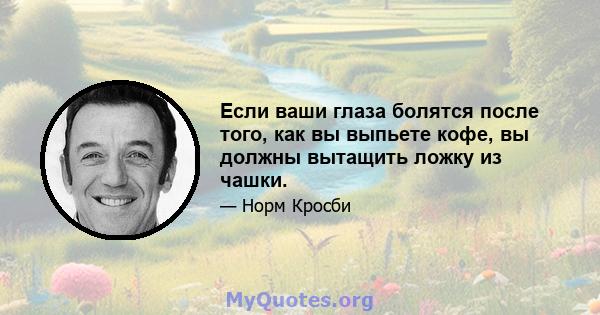 Если ваши глаза болятся после того, как вы выпьете кофе, вы должны вытащить ложку из чашки.

— Норм Кросби

MyQuotes.org